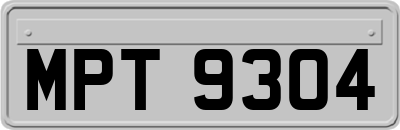 MPT 9304